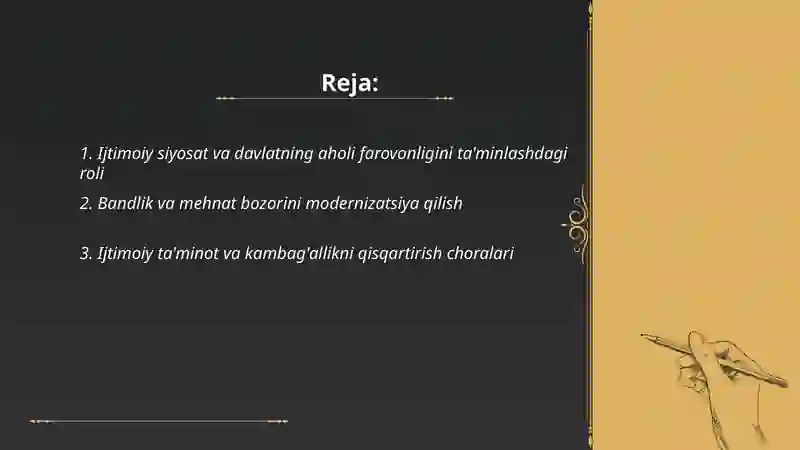 Reja:

1. Ijtimoiy siyosat va davlatning aholi farovonligini ta'minlashdagi roli

2. Bandlik va mehnat bozorini modernizatsiya qilish

3. Ijtimoiy ta'minot va kambag'allikni qisqartirish choralari